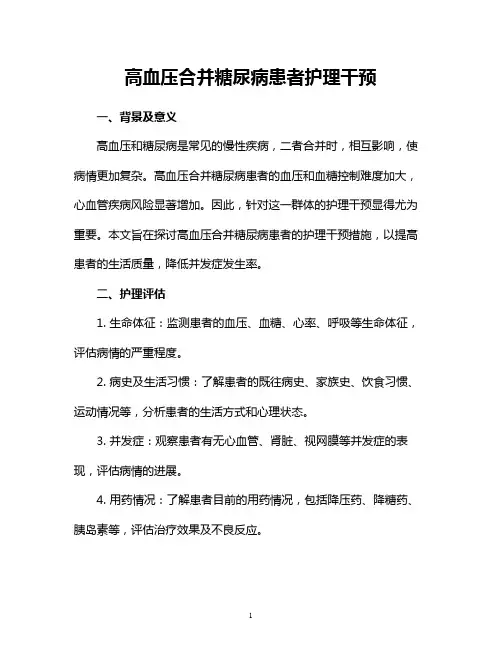 高血压合并糖尿病患者护理干预

一、背景及意义

高血压和糖尿病是常见的慢性疾病，二者合并时，相互影响，使病情更加复杂。高血压合并糖尿病患者的血压和血糖控制难度加大，心血管疾病风险显著增加。因此，针对这一群体的护理干预显得尤为重要。本文旨在探讨高血压合并糖尿病患者的护理干预措施，以提高患者的生活质量，降低并发症发生率。

二、护理评估

1. 生命体征：监测患者的血压、血糖、心率、呼吸等生命体征，评估病情的严重程度。

2. 病史及生活习惯：了解患者的既往病史、家族史、饮食习惯、运动情况等，分析患者的生活方式和心理状态。

3. 并发症：观察患者有无心血管、肾脏、视网膜等并发症的表现，评估病情的进展。

4. 用药情况：了解患者目前的用药情况，包括降压药、降糖药、胰岛素等，评估治疗效果及不良反应。

1